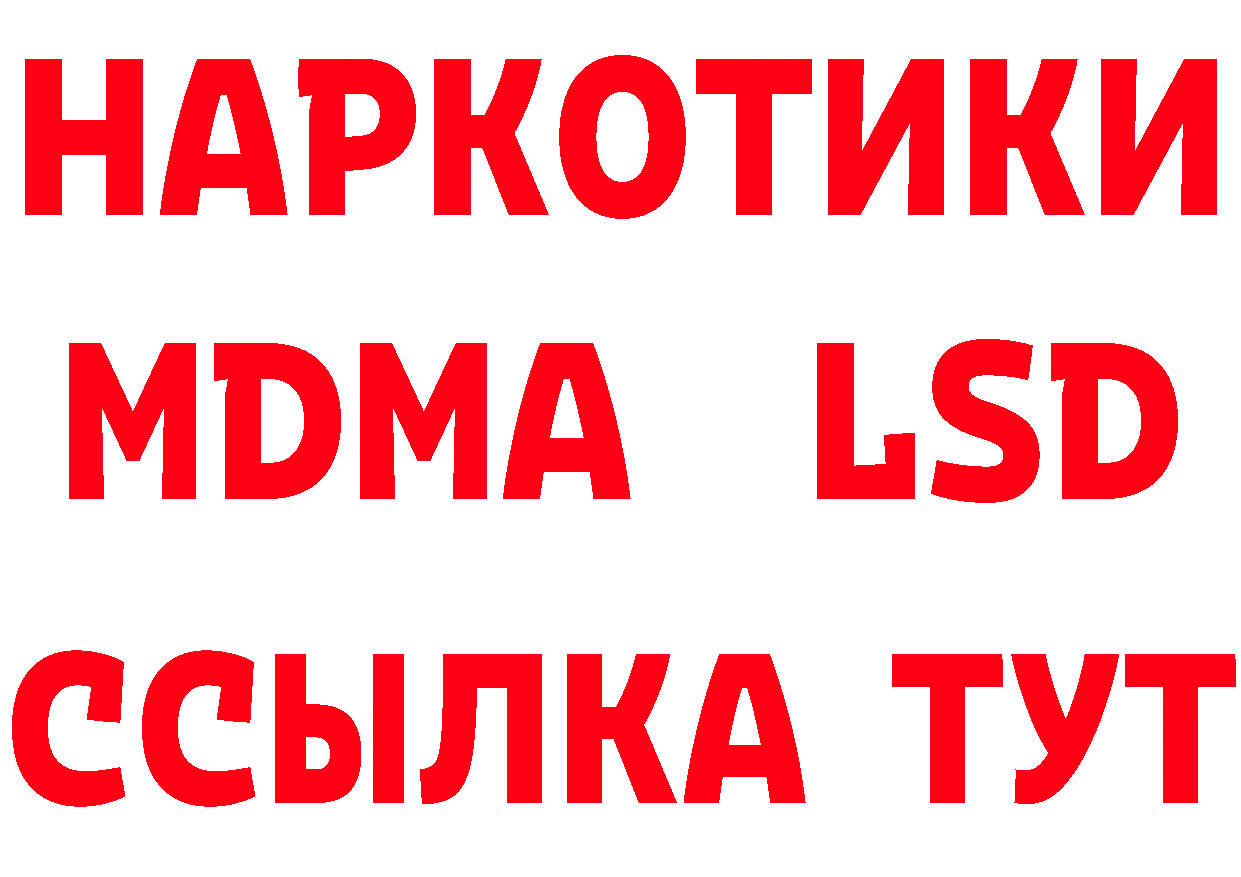 НАРКОТИКИ
MDMA LSD
ССЫЛКА ТУТ